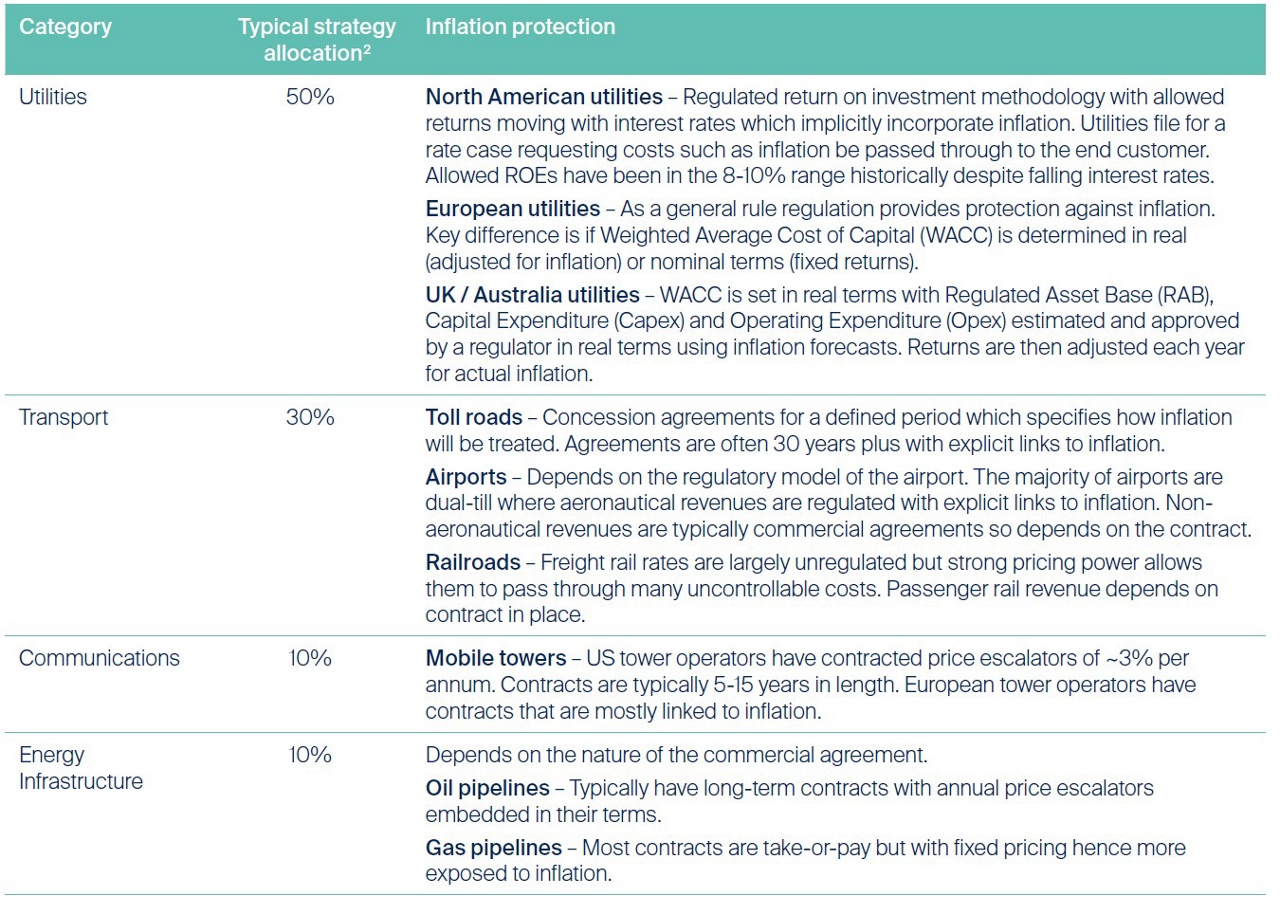 | Category | Typical strategy allocation² | Inflation protection |
|---|---|---|
| Utilities | 50% | North American utilities – Regulated return on investment methodology with allowed returns moving with interest rates which implicitly incorporate inflation. Utilities file for a rate case requesting costs such as inflation be passed through to the end customer. Allowed ROEs have been in the 8-10% range historically despite falling interest rates. European utilities – As a general rule regulation provides protection against inflation. Key difference is if Weighted Average Cost of Capital (WACC) is determined in real (adjusted for inflation) or nominal terms (fixed returns). UK / Australia utilities – WACC is set in real terms with Regulated Asset Base (RAB), Capital Expenditure (Capex) and Operating Expenditure (Opex) estimated and approved by a regulator in real terms using inflation forecasts. Returns are then adjusted each year for actual inflation. |
| Transport | 30% | Toll roads – Concession agreements for a defined period which specifies how inflation will be treated. Agreements are often 30 years plus with explicit links to inflation. Airports – Depends on the regulatory model of the airport. The majority of airports are dual-till where aeronautical revenues are regulated with explicit links to inflation. Non-aeronautical revenues are typically commercial agreements so depends on the contract. Railroads – Freight rail rates are largely unregulated but strong pricing power allows them to pass through many uncontrollable costs. Passenger rail revenue depends on contract in place. |
| Communications | 10% | Mobile towers – US tower operators have contracted price escalators of ~3% per annum. Contracts are typically 5-15 years in length. European tower operators have contracts that are mostly linked to inflation. |
| Energy Infrastructure | 10% | Depends on the nature of the commercial agreement. Oil pipelines – Typically have long-term contracts with annual price escalators embedded in their terms. Gas pipelines – Most contracts are take-or-pay but with fixed pricing hence more exposed to inflation. |